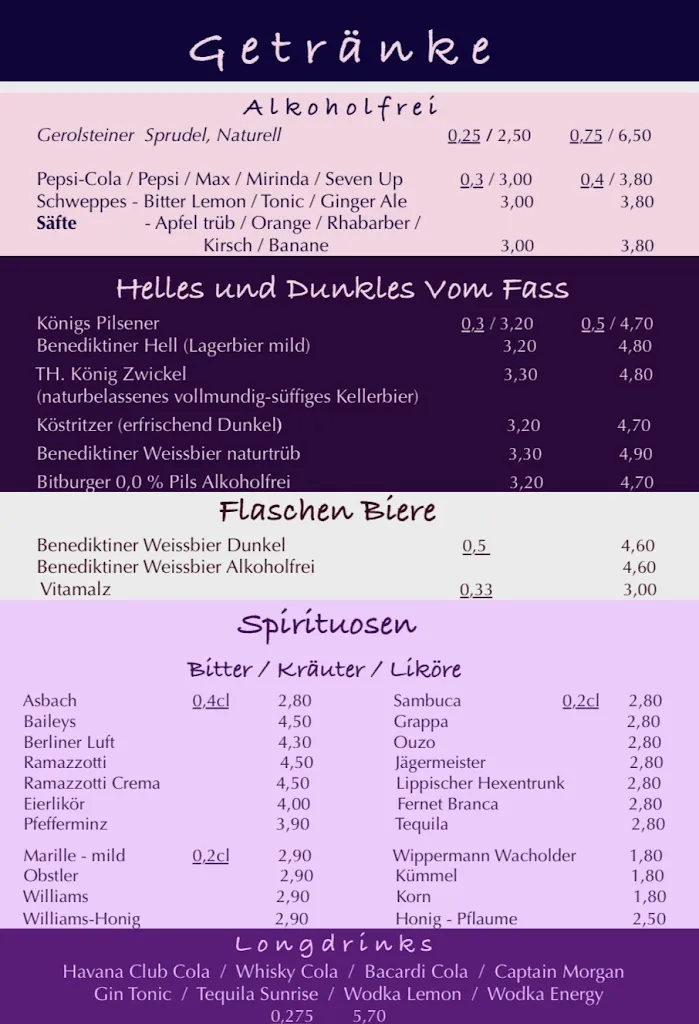 Getränke

Alkoholfrei

Gerolsteiner Sprudel, Naturell 0,25 / 2,50 0,75 / 6,50

Pepsi-Cola / Pepsi / Max / Mirinda / Seven Up 0,3 / 3,00 0,4 / 3,80
Schweppes - Bitter Lemon / Tonic / Ginger Ale 3,00 3,80
Säfte - Apfel trüb / Orange / Rhabarber / Kirsch / Banane 3,00 3,80

Helles und Dunkles Vom Fass

Königs Pilsener 0,3 / 3,20 0,5 / 4,70
Benediktiner Hell (Lagerbier mild) 3,20 4,80
TH. König Zwickel (naturbelassenes vollmundig-süffiges Kellerbier) 3,30 4,80
Köstritzer (erfrischend Dunkel) 3,20 4,70
Benediktiner Weissbier naturtrüb 3,30 4,90
Bitburger 0,0 % Pils Alkoholfrei 3,20 4,70

Flaschen Biere

Benediktiner Weissbier Dunkel 0,5 4,60
Benediktiner Weissbier Alkoholfrei 4,60
Vitamalz 0,33 3,00

Spirituosen

Bitter / Kräuter / Liköre

Asbach 0,4cl 2,80
Baileys 4,50
Berliner Luft 4,30
Ramazzotti 4,50
Ramazzotti Crema 4,50
Eierlikör 4,00
Pfefferminz 3,90

Marille - mild 0,2cl 2,90
Obstler 2,90
Williams 2,90
Williams-Honig 2,90

Sambuca 0,2cl 2,80
Grappa 2,80
Ouzo 2,80
Jägermeister 2,80
Lippischer Hexentrunk 2,80
Fernet Branca 2,80
Tequila 2,80

Wippermann Wacholder 1,80
Kümmel 1,80
Korn 1,80
Honig - Pflaume 2,50

Longdrinks

Havana Club Cola / Whisky Cola / Bacardi Cola / Captain Morgan
Gin Tonic / Tequila Sunrise / Wodka Lemon / Wodka Energy
0,275 5,70